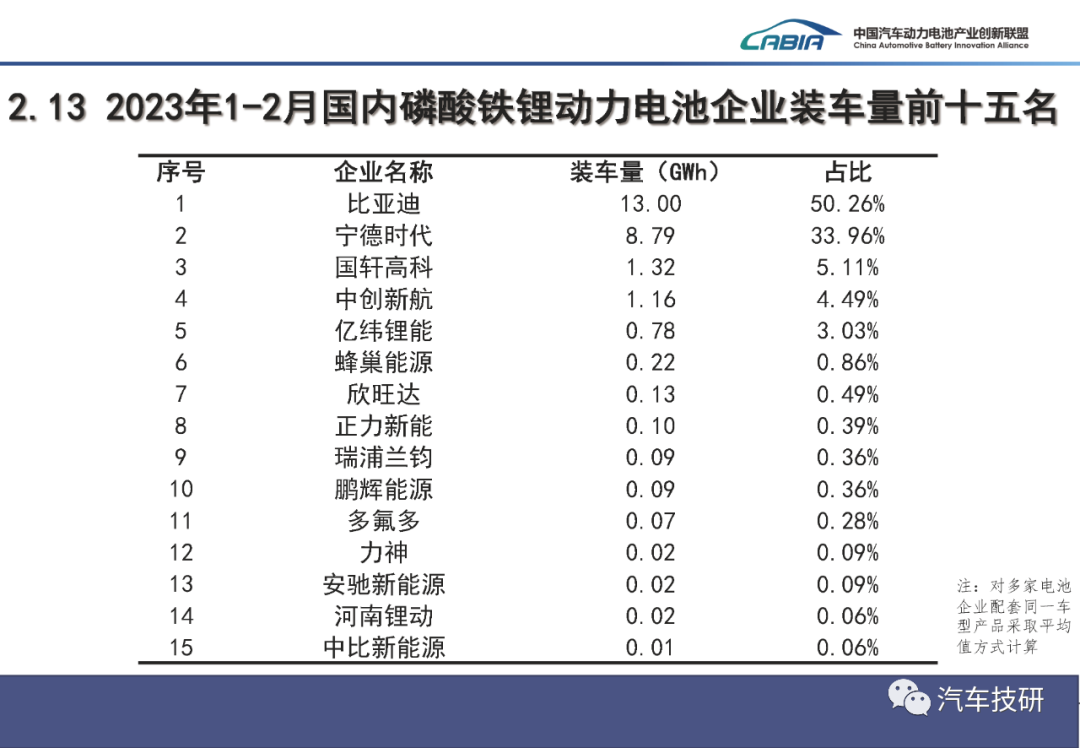 CABIA 中国汽车动力电池产业创新联盟 China Automotive Battery Innovation Alliance

2.13 2023年1-2月国内磷酸铁锂动力电池企业装车量前十五名

| 序号 | 企业名称 | 装车量（GWh） | 占比 |
|---|---|---|---|
| 1 | 比亚迪 | 13.00 | 50.26% |
| 2 | 宁德时代 | 8.79 | 33.96% |
| 3 | 国轩高科 | 1.32 | 5.11% |
| 4 | 中创新航 | 1.16 | 4.49% |
| 5 | 亿纬锂能 | 0.78 | 3.03% |
| 6 | 蜂巢能源 | 0.22 | 0.86% |
| 7 | 欣旺达 | 0.13 | 0.49% |
| 8 | 正力新能 | 0.10 | 0.39% |
| 9 | 瑞浦兰钧 | 0.09 | 0.36% |
| 10 | 鹏辉能源 | 0.09 | 0.36% |
| 11 | 多氟多 | 0.07 | 0.28% |
| 12 | 力神 | 0.02 | 0.09% |
| 13 | 安驰新能源 | 0.02 | 0.09% |
| 14 | 河南锂动 | 0.02 | 0.06% |
| 15 | 中比新能源 | 0.01 | 0.06% |

注：对多家电池企业配套同一车型产品采取平均值方式计算

汽车技研